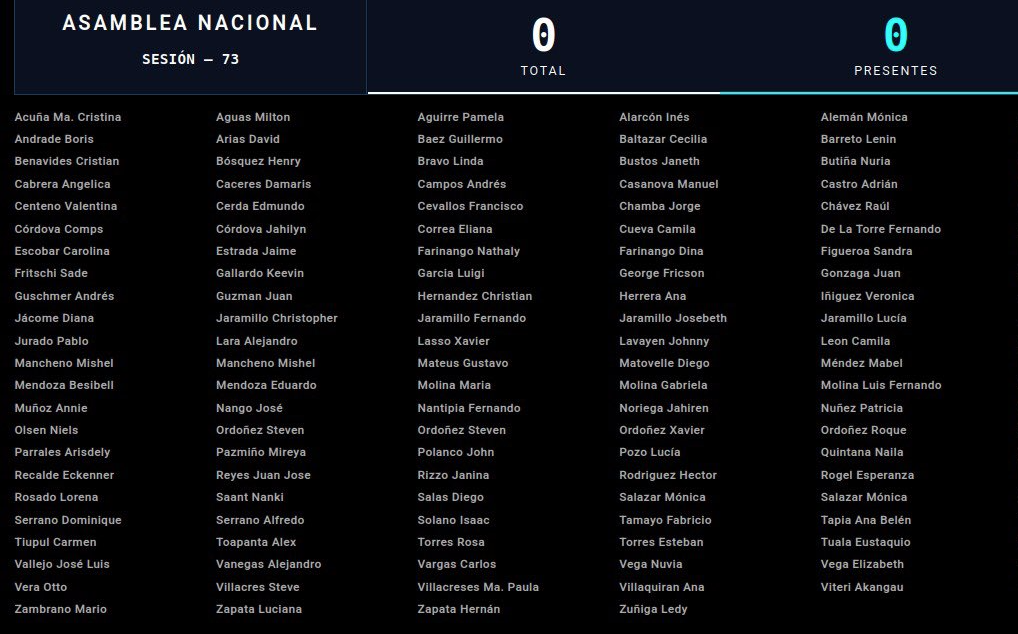 ASAMBLEA NACIONAL
SESIÓN — 73

0
TOTAL

0
PRESENTES

Acuña Ma. Cristina
Andrade Boris
Benavides Cristian
Cabrera Angelica
Centeno Valentina
Córdova Comps
Escobar Carolina
Fritschi Sade
Guschmer Andrés
Jácome Diana
Jurado Pablo
Mancheno Mishel
Mendoza Besibell
Muñoz Annie
Olsen Niels
Parrales Arisdely
Recalde Eckenner
Rosado Lorena
Serrano Dominique
Tiupul Carmen
Vallejo José Luis
Vera Otto
Zambrano Mario

Aguas Milton
Arias David
Bósquez Henry
Caceres Damaris
Cerda Edmundo
Córdova Jahilyn
Estrada Jaime
Gallardo Keevin
Guzman Juan
Jaramillo Christopher
Lara Alejandro
Mancheno Mishel
Mendoza Eduardo
Nango José
Ordoñez Steven
Pazmiño Mireya
Reyes Juan Jose
Saant Nanki
Serrano Alfredo
Toapanta Alex
Vanegas Alejandro
Villacres Steve
Zapata Luciana

Aguirre Pamela
Baez Guillermo
Bravo Linda
Campos Andrés
Cevallos Francisco
Correa Eliana
Farinango Nathaly
Garcia Luigi
Hernandez Christian
Jaramillo Fernando
Lasso Xavier
Mateus Gustavo
Molina Maria
Nantipia Fernando
Ordoñez Steven
Polanco John
Rizzo Janina
Salas Diego
Solano Isaac
Torres Rosa
Vargas Carlos
Villacreses Ma. Paula
Zapata Hernán

Alarcón Inés
Baltazar Cecilia
Bustos Janeth
Casanova Manuel
Chamba Jorge
Cueva Camila
Farinango Dina
George Fricson
Herrera Ana
Jaramillo Josebeth
Lavayen Johnny
Matovelle Diego
Molina Gabriela
Noriega Jahiren
Ordoñez Xavier
Pozo Lucía
Rodriguez Hector
Salazar Mónica
Tamayo Fabricio
Torres Esteban
Vega Nuvia
Villaquiran Ana
Zuñiga Ledy

Alemán Mónica
Barreto Lenin
Butiña Nuria
Castro Adrián
Chávez Raúl
De La Torre Fernando
Figueroa Sandra
Gonzaga Juan
Iñiguez Veronica
Jaramillo Lucía
Leon Camila
Méndez Mabel
Molina Luis Fernando
Nuñez Patricia
Ordoñez Roque
Quintana Naila
Rogel Esperanza
Salazar Mónica
Tapia Ana Belén
Tuala Eustaquio
Vega Elizabeth
Viteri Akangau